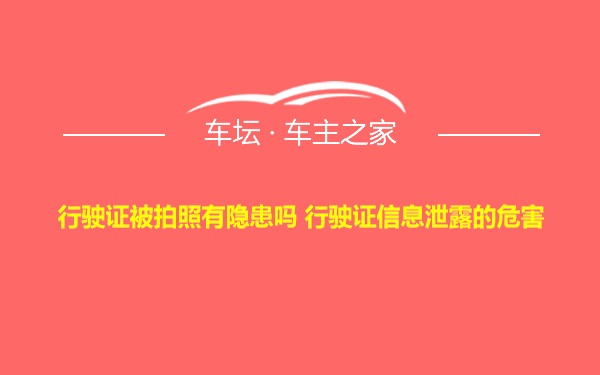 车坛 · 车主之家

行驶证被拍照有隐患吗 行驶证信息泄露的危害